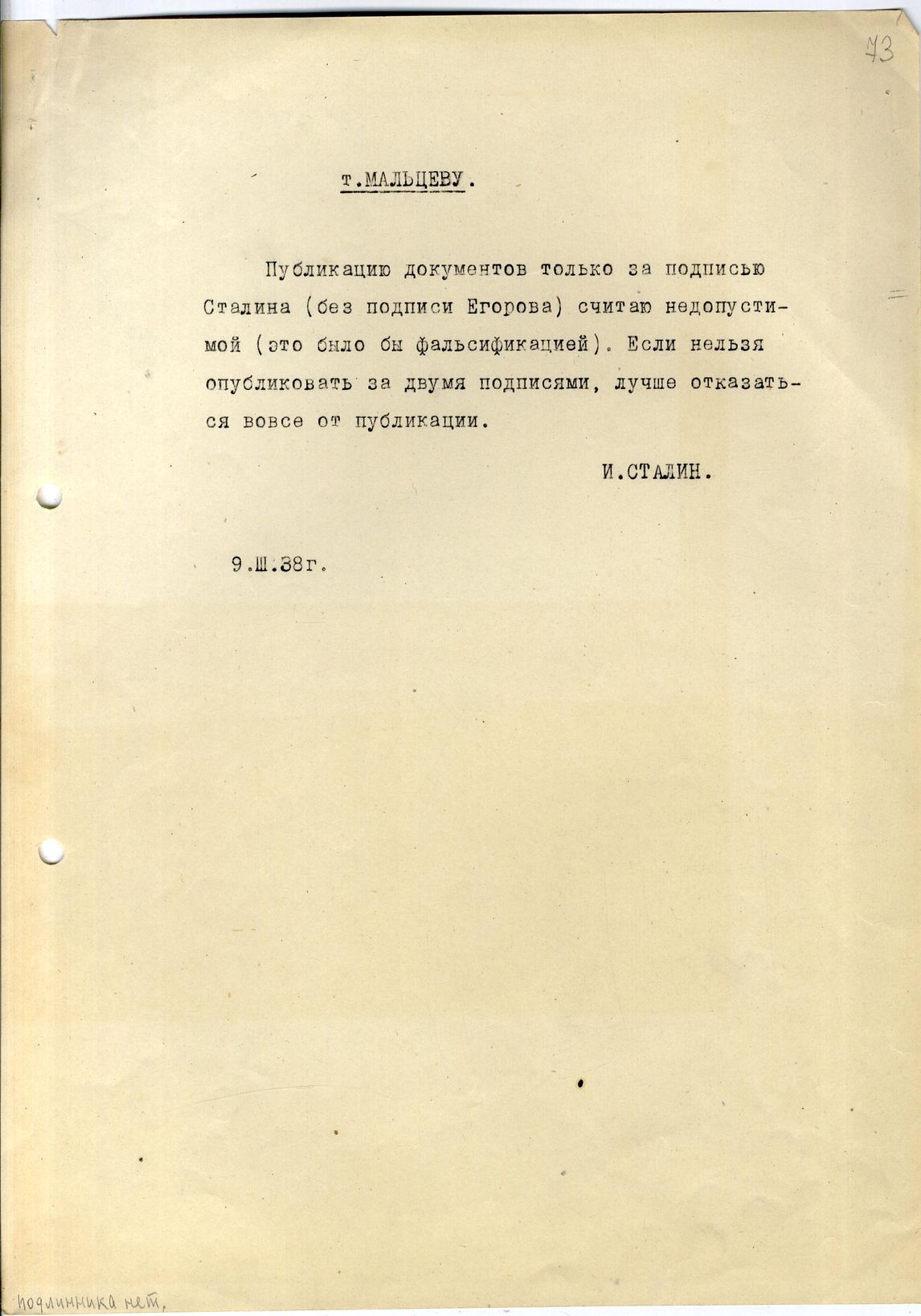 73

т.МАЛЬЦЕВУ.

Публикацию документов только за подписью Сталина (без подписи Егорова) считаю недопустимой (это было бы фальсификацией). Если нельзя опубликовать за двумя подписями, лучше отказаться вовсе от публикации.

И.СТАЛИН.

9.Ш.38г.

подлинника нет.